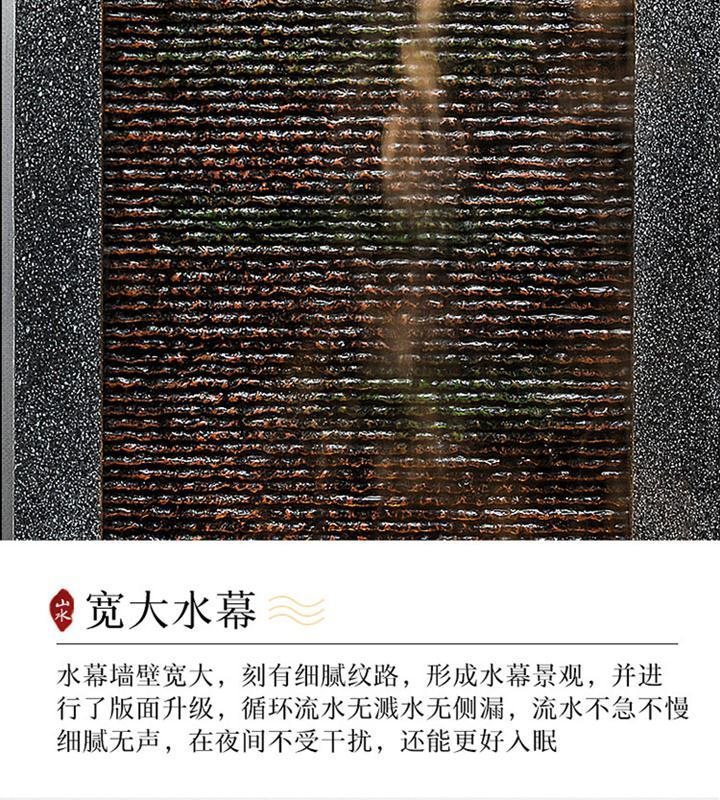 山水

宽大水幕

水幕墙壁宽大，刻有细腻纹路，形成水幕景观，并进行了版面升级，循环流水无溅水无侧漏，流水不急不慢细腻无声，在夜间不受干扰，还能更好入眠